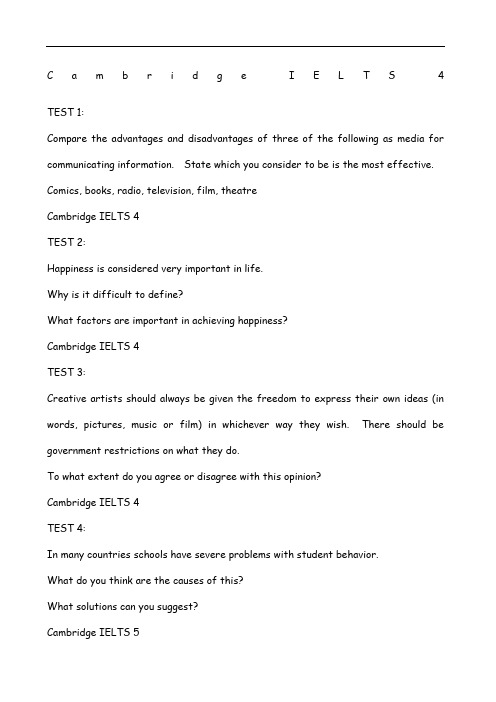 Cambridge IELTS 4

TEST 1:

Compare the advantages and disadvantages of three of the following as media for communicating information. State which you consider to be is the most effective.

Comics, books, radio, television, film, theatre

Cambridge IELTS 4

TEST 2:

Happiness is considered very important in life.

Why is it difficult to define?

What factors are important in achieving happiness?

Cambridge IELTS 4

TEST 3:

Creative artists should always be given the freedom to express their own ideas (in words, pictures, music or film) in whichever way they wish. There should be government restrictions on what they do.

To what extent do you agree or disagree with this opinion?

Cambridge IELTS 4

TEST 4:

In many countries schools have severe problems with student behavior.

What do you think are the causes of this?

What solutions can you suggest?

Cambridge IELTS 5